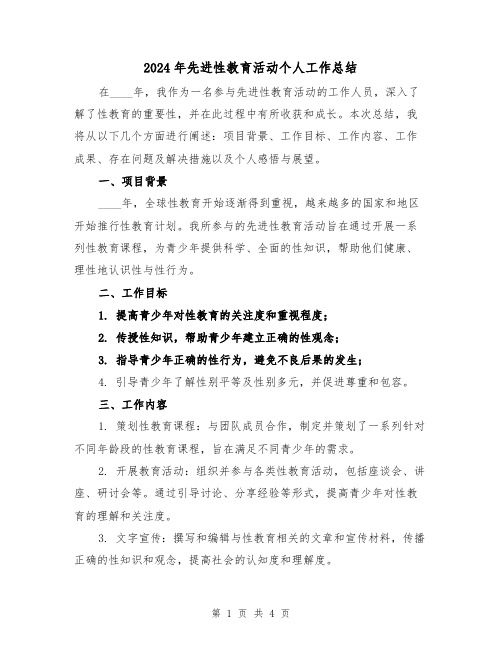 2024年先进性教育活动个人工作总结

在____年，我作为一名参与先进性教育活动的工作人员，深入了解了性教育的重要性，并在此过程中有所收获和成长。本次总结，我将从以下几个方面进行阐述：项目背景、工作目标、工作内容、工作成果、存在问题及解决措施以及个人感悟与展望。

一、项目背景

____年，全球性教育开始逐渐得到重视，越来越多的国家和地区开始推行性教育计划。我所参与的先进性教育活动旨在通过开展一系列性教育课程，为青少年提供科学、全面的性知识，帮助他们健康、理性地认识性与性行为。

二、工作目标

1. 提高青少年对性教育的关注度和重视程度；

2. 传授性知识，帮助青少年建立正确的性观念；

3. 指导青少年正确的性行为，避免不良后果的发生；

4. 引导青少年了解性别平等及性别多元，并促进尊重和包容。

三、工作内容

1. 策划性教育课程：与团队成员合作，制定并策划了一系列针对不同年龄段的性教育课程，旨在满足不同青少年的需求。

2. 开展教育活动：组织并参与各类性教育活动，包括座谈会、讲座、研讨会等。通过引导讨论、分享经验等形式，提高青少年对性教育的理解和关注度。

3. 文字宣传：撰写和编辑与性教育相关的文章和宣传材料，传播正确的性知识和观念，提高社会的认知度和理解度。

第 1 页 共 4 页